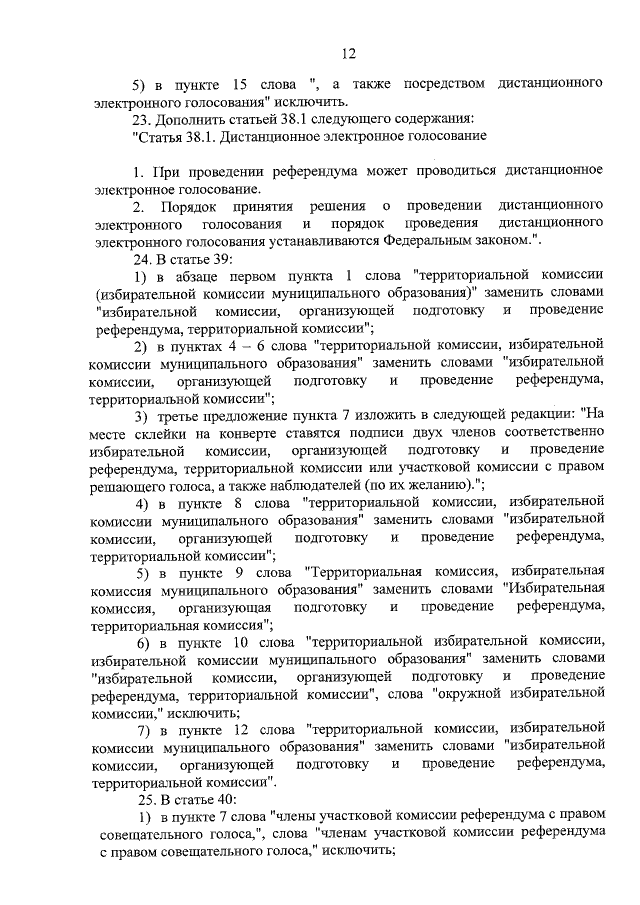 12

5) в пункте 15 слова ", а также посредством дистанционного электронного голосования" исключить.

23. Дополнить статьей 38.1 следующего содержания:

"Статья 38.1. Дистанционное электронное голосование

1. При проведении референдума может проводиться дистанционное электронное голосование.

2. Порядок принятия решения о проведении дистанционного электронного голосования и порядок проведения дистанционного электронного голосования устанавливаются Федеральным законом.".

24. В статье 39:

1) в абзаце первом пункта 1 слова "территориальной комиссии (избирательной комиссии муниципального образования)" заменить словами "избирательной комиссии, организующей подготовку и проведение референдума, территориальной комиссии";

2) в пунктах 4 – 6 слова "территориальной комиссии, избирательной комиссии муниципального образования" заменить словами "избирательной комиссии, организующей подготовку и проведение референдума, территориальной комиссии";

3) третье предложение пункта 7 изложить в следующей редакции: "На месте склейки на конверте ставятся подписи двух членов соответственно избирательной комиссии, организующей подготовку и проведение референдума, территориальной комиссии или участковой комиссии с правом решающего голоса, а также наблюдателей (по их желанию).";

4) в пункте 8 слова "территориальной комиссии, избирательной комиссии муниципального образования" заменить словами "избирательной комиссии, организующей подготовку и проведение референдума, территориальной комиссии";

5) в пункте 9 слова "Территориальная комиссия, избирательная комиссия муниципального образования" заменить словами "Избирательная комиссия, организующая подготовку и проведение референдума, территориальная комиссия";

6) в пункте 10 слова "территориальной избирательной комиссии, избирательной комиссии муниципального образования" заменить словами "избирательной комиссии, организующей подготовку и проведение референдума, территориальной комиссии", слова "окружной избирательной комиссии," исключить;

7) в пункте 12 слова "территориальной комиссии, избирательной комиссии муниципального образования" заменить словами "избирательной комиссии, организующей подготовку и проведение референдума, территориальной комиссии".

25. В статье 40:

1) в пункте 7 слова "члены участковой комиссии референдума с правом совещательного голоса,", слова "членам участковой комиссии референдума с правом совещательного голоса," исключить;